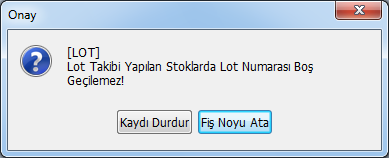 Onay

[LOT]
Lot Takibi Yapılan Stoklarda Lot Numarası Boş Geçilemez!

Kaydı Durdur
Fiş Noyu Ata